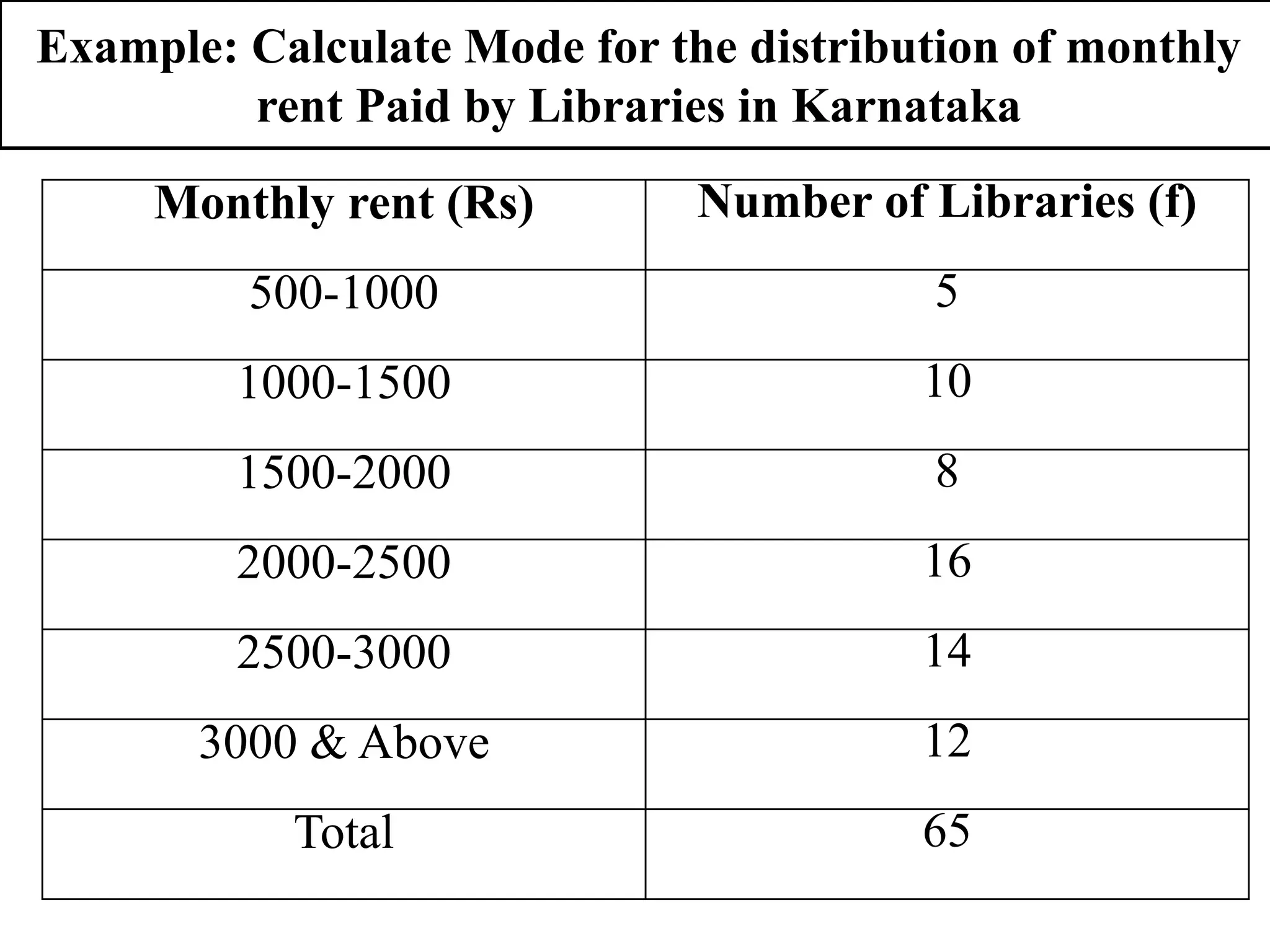 Example: Calculate Mode for the distribution of monthly rent Paid by Libraries in Karnataka

| Monthly rent (Rs) | Number of Libraries (f) |
|---|---|
| 500-1000 | 5 |
| 1000-1500 | 10 |
| 1500-2000 | 8 |
| 2000-2500 | 16 |
| 2500-3000 | 14 |
| 3000 & Above | 12 |
| Total | 65 |